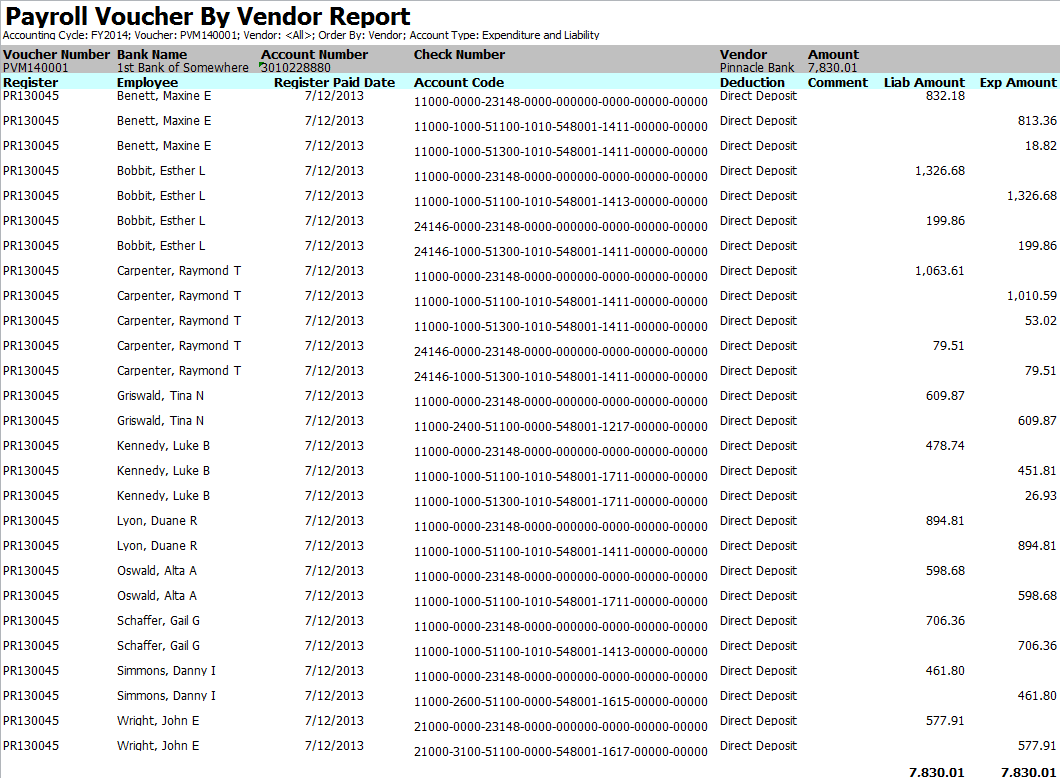 Payroll Voucher By Vendor Report

Accounting Cycle: FY2014; Voucher: PVM140001; Vendor: <All>; Order By: Vendor; Account Type: Expenditure and Liability

| Voucher Number | Bank Name | Account Number | Check Number | Vendor | Amount |
|---|---|---|---|---|---|
| PVM140001 | 1st Bank of Somewhere | 3010228880 | | Pinnacle Bank | 7,830.01 |

| Register | Employee | Register Paid Date | Account Code | Deduction | Comment | Liab Amount | Exp Amount |
|---|---|---|---|---|---|---|---|
| PR130045 | Benett, Maxine E | 7/12/2013 | 11000-0000-23148-0000-000000-0000-00000-00000 | Direct Deposit | | 832.18 | |
| PR130045 | Benett, Maxine E | 7/12/2013 | 11000-1000-51100-1010-548001-1411-00000-00000 | Direct Deposit | | | 813.36 |
| PR130045 | Benett, Maxine E | 7/12/2013 | 11000-1000-51300-1010-548001-1411-00000-00000 | Direct Deposit | | | 18.82 |
| PR130045 | Bobbit, Esther L | 7/12/2013 | 11000-0000-23148-0000-000000-0000-00000-00000 | Direct Deposit | | 1,326.68 | |
| PR130045 | Bobbit, Esther L | 7/12/2013 | 11000-1000-51100-1010-548001-1413-00000-00000 | Direct Deposit | | | 1,326.68 |
| PR130045 | Bobbit, Esther L | 7/12/2013 | 24146-0000-23148-0000-000000-0000-00000-00000 | Direct Deposit | | 199.86 | |
| PR130045 | Bobbit, Esther L | 7/12/2013 | 24146-1000-51300-1010-548001-1411-00000-00000 | Direct Deposit | | | 199.86 |
| PR130045 | Carpenter, Raymond T | 7/12/2013 | 11000-0000-23148-0000-000000-0000-00000-00000 | Direct Deposit | | 1,063.61 | |
| PR130045 | Carpenter, Raymond T | 7/12/2013 | 11000-1000-51100-1010-548001-1411-00000-00000 | Direct Deposit | | | 1,010.59 |
| PR130045 | Carpenter, Raymond T | 7/12/2013 | 11000-1000-51300-1010-548001-1411-00000-00000 | Direct Deposit | | | 53.02 |
| PR130045 | Carpenter, Raymond T | 7/12/2013 | 24146-0000-23148-0000-000000-0000-00000-00000 | Direct Deposit | | 79.51 | |
| PR130045 | Carpenter, Raymond T | 7/12/2013 | 24146-1000-51300-1010-548001-1411-00000-00000 | Direct Deposit | | | 79.51 |
| PR130045 | Griswald, Tina N | 7/12/2013 | 11000-0000-23148-0000-000000-0000-00000-00000 | Direct Deposit | | 609.87 | |
| PR130045 | Griswald, Tina N | 7/12/2013 | 11000-2400-51100-0000-548001-1217-00000-00000 | Direct Deposit | | | 609.87 |
| PR130045 | Kennedy, Luke B | 7/12/2013 | 11000-0000-23148-0000-000000-0000-00000-00000 | Direct Deposit | | 478.74 | |
| PR130045 | Kennedy, Luke B | 7/12/2013 | 11000-1000-51100-1010-548001-1711-00000-00000 | Direct Deposit | | | 451.81 |
| PR130045 | Kennedy, Luke B | 7/12/2013 | 11000-1000-51300-1010-548001-1711-00000-00000 | Direct Deposit | | | 26.93 |
| PR130045 | Lyon, Duane R | 7/12/2013 | 11000-0000-23148-0000-000000-0000-00000-00000 | Direct Deposit | | 894.81 | |
| PR130045 | Lyon, Duane R | 7/12/2013 | 11000-1000-51100-1010-548001-1411-00000-00000 | Direct Deposit | | | 894.81 |
| PR130045 | Oswald, Alta A | 7/12/2013 | 11000-0000-23148-0000-000000-0000-00000-00000 | Direct Deposit | | 598.68 | |
| PR130045 | Oswald, Alta A | 7/12/2013 | 11000-1000-51100-1010-548001-1711-00000-00000 | Direct Deposit | | | 598.68 |
| PR130045 | Schaffer, Gail G | 7/12/2013 | 11000-0000-23148-0000-000000-0000-00000-00000 | Direct Deposit | | 706.36 | |
| PR130045 | Schaffer, Gail G | 7/12/2013 | 11000-1000-51100-1010-548001-1413-00000-00000 | Direct Deposit | | | 706.36 |
| PR130045 | Simmons, Danny I | 7/12/2013 | 11000-0000-23148-0000-000000-0000-00000-00000 | Direct Deposit | | 461.80 | |
| PR130045 | Simmons, Danny I | 7/12/2013 | 11000-2600-51100-0000-548001-1615-00000-00000 | Direct Deposit | | | 461.80 |
| PR130045 | Wright, John E | 7/12/2013 | 21000-0000-23148-0000-000000-0000-00000-00000 | Direct Deposit | | 577.91 | |
| PR130045 | Wright, John E | 7/12/2013 | 21000-3100-51100-0000-548001-1617-00000-00000 | Direct Deposit | | | 577.91 |
| | | | | | | 7,830.01 | 7,830.01 |